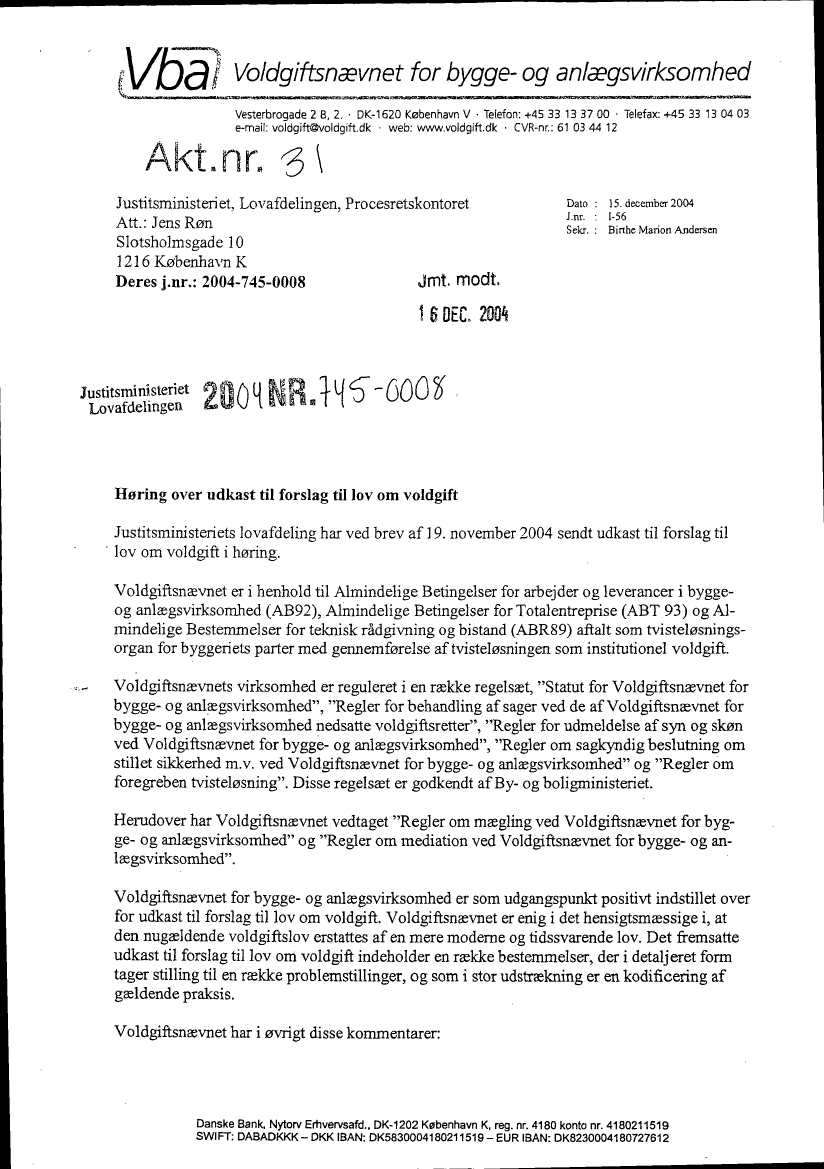 Vba Voldgiftsnævnet for bygge- og anlægsvirksomhed

Vesterbrogade 2 B, 2. · DK-1620 København V · Telefon: +45 33 13 37 00 · Telefax: +45 33 13 04 03
e-mail: voldgift@voldgift.dk · web: www.voldgift.dk · CVR-nr.: 61 03 44 12

Akt.nr. 31

Justitsministeriet, Lovafdelingen, Procesretskontoret
Att.: Jens Røn
Slotsholmsgade 10
1216 København K
Deres j.nr.: 2004-745-0008

Dato : 15. december 2004
J.nr. : I-56
Sekr. : Birthe Marion Andersen

Jmt. modt.
16 DEC. 2004

Justitsministeriet Lovafdelingen 2004 NR. 745-0008

Høring over udkast til forslag til lov om voldgift

Justitsministeriets lovafdeling har ved brev af 19. november 2004 sendt udkast til forslag til lov om voldgift i høring.

Voldgiftsnævnet er i henhold til Almindelige Betingelser for arbejder og leverancer i bygge- og anlægsvirksomhed (AB92), Almindelige Betingelser for Totalentreprise (ABT 93) og Almindelige Bestemmelser for teknisk rådgivning og bistand (ABR89) aftalt som tvisteløsningsorgan for byggeriets parter med gennemførelse af tvisteløsningen som institutionel voldgift.

Voldgiftsnævnets virksomhed er reguleret i en række regelsæt, "Statut for Voldgiftsnævnet for bygge- og anlægsvirksomhed", "Regler for behandling af sager ved de af Voldgiftsnævnet for bygge- og anlægsvirksomhed nedsatte voldgiftsretter", "Regler for udmeldelse af syn og skøn ved Voldgiftsnævnet for bygge- og anlægsvirksomhed", "Regler om sagkyndig beslutning om stillet sikkerhed m.v. ved Voldgiftsnævnet for bygge- og anlægsvirksomhed" og "Regler om foregreben tvisteløsning". Disse regelsæt er godkendt af By- og boligministeriet.

Herudover har Voldgiftsnævnet vedtaget "Regler om mægling ved Voldgiftsnævnet for bygge- og anlægsvirksomhed" og "Regler om mediation ved Voldgiftsnævnet for bygge- og anlægsvirksomhed".

Voldgiftsnævnet for bygge- og anlægsvirksomhed er som udgangspunkt positivt indstillet over for udkast til forslag til lov om voldgift. Voldgiftsnævnet er enig i det hensigtsmæssige i, at den nugældende voldgiftslov erstattes af en mere moderne og tidssvarende lov. Det fremsatte udkast til forslag til lov om voldgift indeholder en række bestemmelser, der i detaljeret form tager stilling til en række problemstillinger, og som i stor udstrækning er en kodificering af gældende praksis.

Voldgiftsnævnet har i øvrigt disse kommentarer:

Danske Bank, Nytorv Erhvervsafd., DK-1202 København K, reg. nr. 4180 konto nr. 4180211519
SWIFT: DABADKKK – DKK IBAN: DK5830004180211519 – EUR IBAN: DK8230004180727612